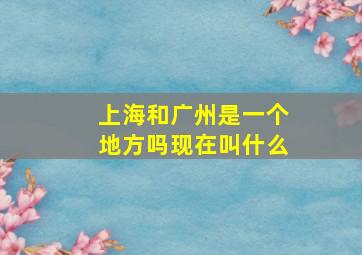 上海和广州是一个地方吗现在叫什么